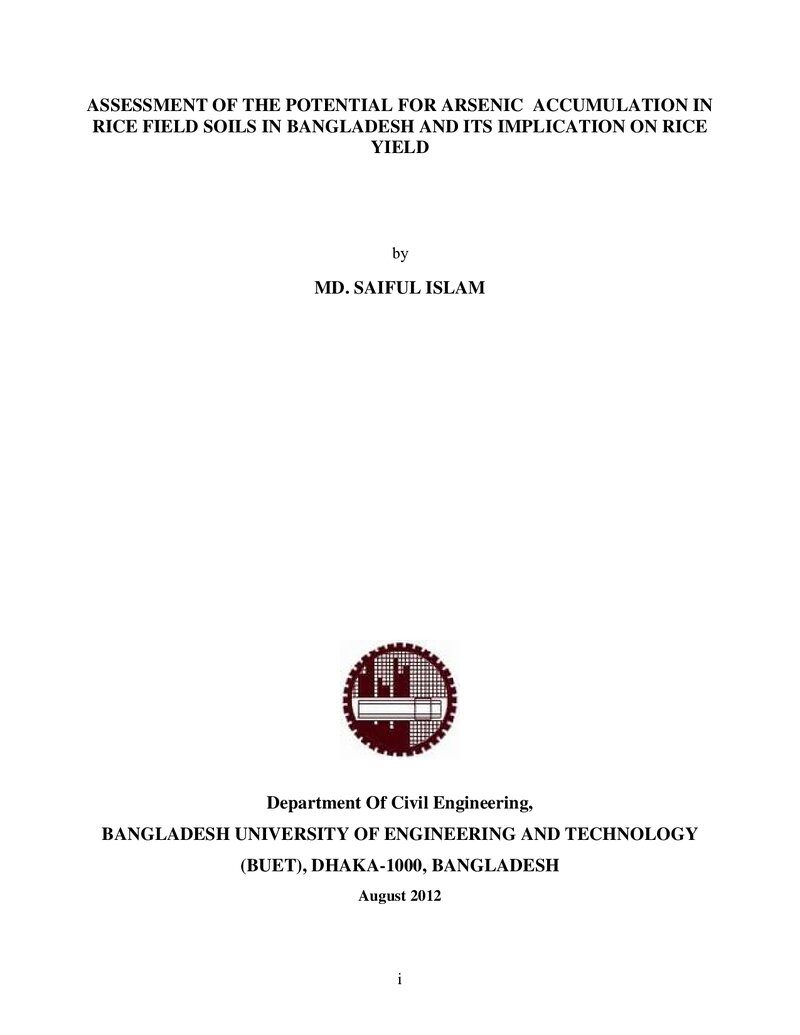 ASSESSMENT OF THE POTENTIAL FOR ARSENIC ACCUMULATION IN RICE FIELD SOILS IN BANGLADESH AND ITS IMPLICATION ON RICE YIELD

by

MD. SAIFUL ISLAM

Department Of Civil Engineering,

BANGLADESH UNIVERSITY OF ENGINEERING AND TECHNOLOGY

(BUET), DHAKA-1000, BANGLADESH

August 2012

i